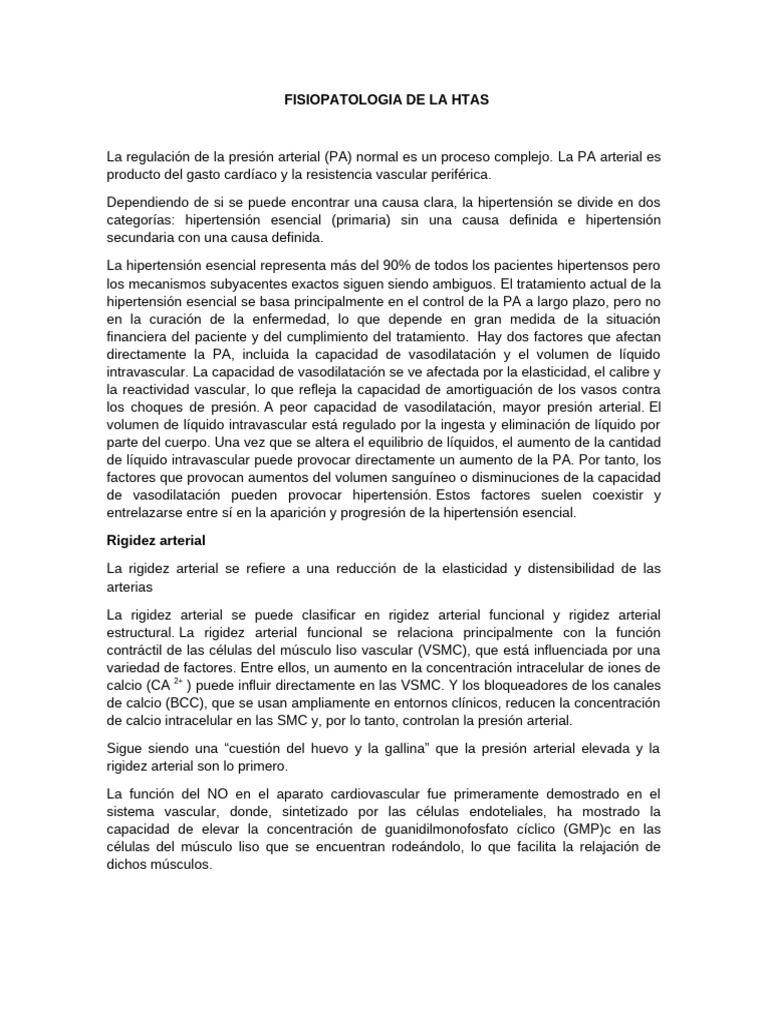 FISIOPATOLOGIA DE LA HTAS

La regulación de la presión arterial (PA) normal es un proceso complejo. La PA arterial es producto del gasto cardíaco y la resistencia vascular periférica.

Dependiendo de si se puede encontrar una causa clara, la hipertensión se divide en dos categorías: hipertensión esencial (primaria) sin una causa definida e hipertensión secundaria con una causa definida.

La hipertensión esencial representa más del 90% de todos los pacientes hipertensos pero los mecanismos subyacentes exactos siguen siendo ambiguos. El tratamiento actual de la hipertensión esencial se basa principalmente en el control de la PA a largo plazo, pero no en la curación de la enfermedad, lo que depende en gran medida de la situación financiera del paciente y del cumplimiento del tratamiento. Hay dos factores que afectan directamente la PA, incluida la capacidad de vasodilatación y el volumen de líquido intravascular. La capacidad de vasodilatación se ve afectada por la elasticidad, el calibre y la reactividad vascular, lo que refleja la capacidad de amortiguación de los vasos contra los choques de presión. A peor capacidad de vasodilatación, mayor presión arterial. El volumen de líquido intravascular está regulado por la ingesta y eliminación de líquido por parte del cuerpo. Una vez que se altera el equilibrio de líquidos, el aumento de la cantidad de líquido intravascular puede provocar directamente un aumento de la PA. Por tanto, los factores que provocan aumentos del volumen sanguíneo o disminuciones de la capacidad de vasodilatación pueden provocar hipertensión. Estos factores suelen coexistir y entrelazarse entre sí en la aparición y progresión de la hipertensión esencial.

Rigidez arterial

La rigidez arterial se refiere a una reducción de la elasticidad y distensibilidad de las arterias

La rigidez arterial se puede clasificar en rigidez arterial funcional y rigidez arterial estructural. La rigidez arterial funcional se relaciona principalmente con la función contráctil de las células del músculo liso vascular (VSMC), que está influenciada por una variedad de factores. Entre ellos, un aumento en la concentración intracelular de iones de calcio (CA $^{2+}$ ) puede influir directamente en las VSMC. Y los bloqueadores de los canales de calcio (BCC), que se usan ampliamente en entornos clínicos, reducen la concentración de calcio intracelular en las SMC y, por lo tanto, controlan la presión arterial.

Sigue siendo una “cuestión del huevo y la gallina” que la presión arterial elevada y la rigidez arterial son lo primero.

La función del NO en el aparato cardiovascular fue primeramente demostrado en el sistema vascular, donde, sintetizado por las células endoteliales, ha mostrado la capacidad de elevar la concentración de guanidilmonofosfato cíclico (GMP)c en las células del músculo liso que se encuentran rodeándolo, lo que facilita la relajación de dichos músculos.